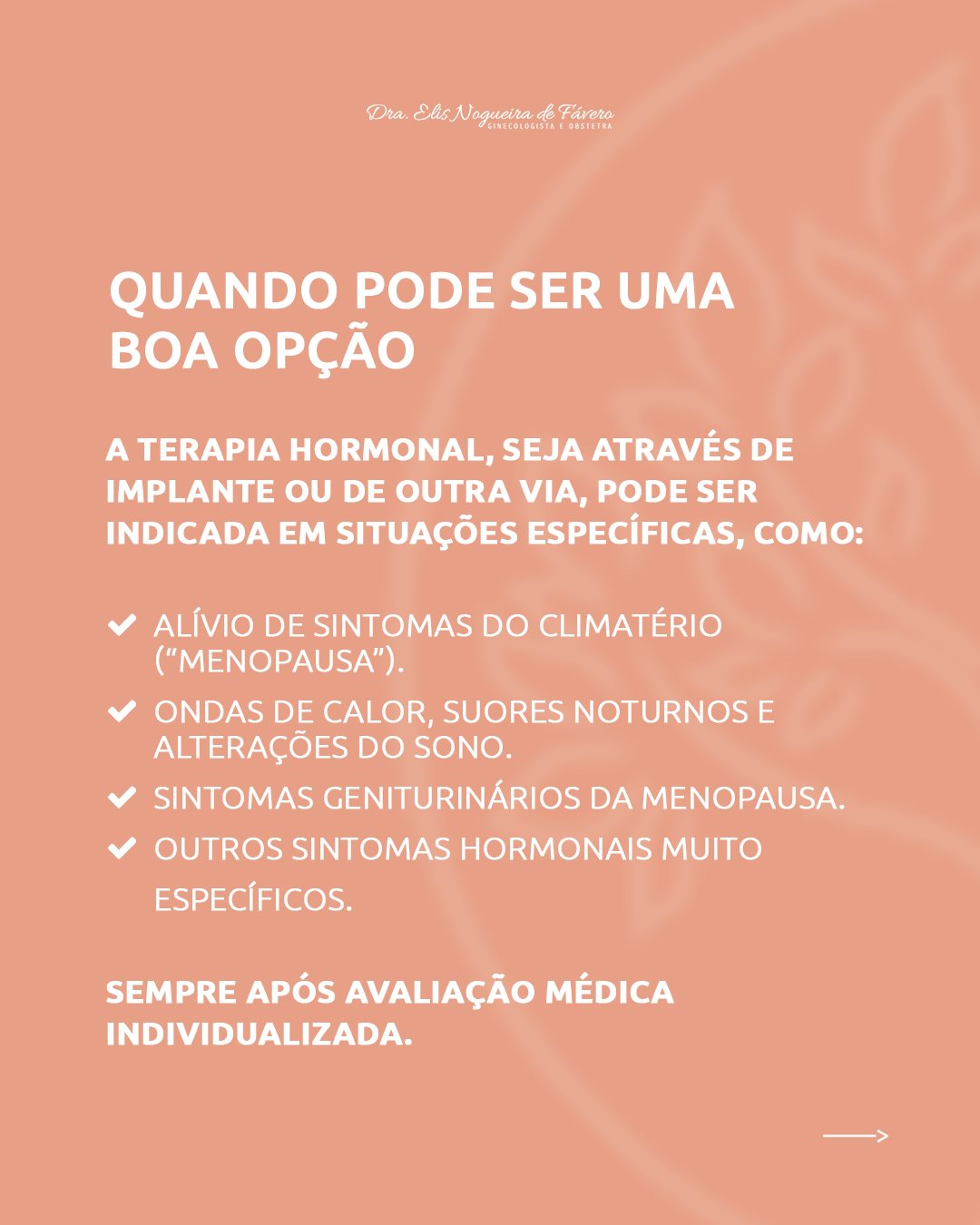 Dra. Elis Nogueira de Fávero
GINECOLOGISTA E OBSTETRA

QUANDO PODE SER UMA BOA OPÇÃO

A TERAPIA HORMONAL, SEJA ATRAVÉS DE IMPLANTE OU DE OUTRA VIA, PODE SER INDICADA EM SITUAÇÕES ESPECÍFICAS, COMO:

ALÍVIO DE SINTOMAS DO CLIMATÉRIO (“MENOPAUSA”).

ONDAS DE CALOR, SUORES NOTURNOS E ALTERAÇÕES DO SONO.

SINTOMAS GENITURINÁRIOS DA MENOPAUSA.

OUTROS SINTOMAS HORMONAIS MUITO ESPECÍFICOS.

SEMPRE APÓS AVALIAÇÃO MÉDICA INDIVIDUALIZADA.